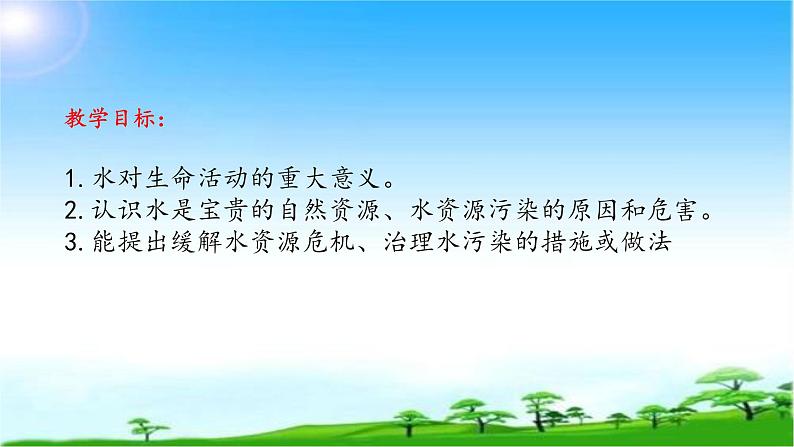 教学目标：

1. 水对生命活动的重大意义。
2. 认识水是宝贵的自然资源、水资源污染的原因和危害。
3. 能提出缓解水资源危机、治理水污染的措施或做法